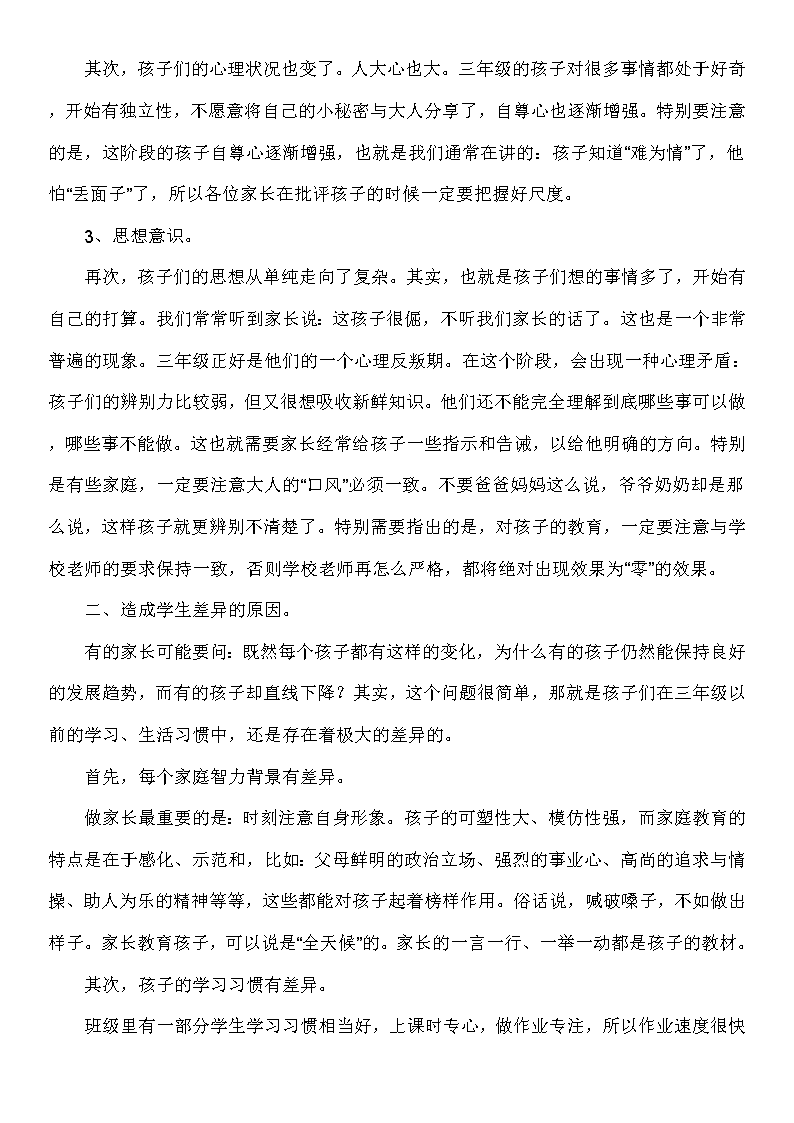 其次，孩子们的心理状况也变了。人大心也大。三年级的孩子对很多事情都处于好奇，开始有独立性，不愿意将自己的小秘密与大人分享了，自尊心也逐渐增强。特别要注意的是，这阶段的孩子自尊心逐渐增强，也就是我们通常在讲的：孩子知道“难为情”了，他怕“丢面子”了，所以各位家长在批评孩子的时候一定要把握好尺度。

3、思想意识。

再次，孩子们的思想从单纯走向了复杂。其实，也就是孩子们想的事情多了，开始有自己的打算。我们常常听到家长说：这孩子很倔，不听我们家长的话了。这也是一个非常普遍的现象。三年级正好是他们的一个心理反叛期。在这个阶段，会出现一种心理矛盾：孩子们的辨别力比较弱，但又很想吸收新鲜知识。他们还不能完全理解到底哪些事可以做，哪些事不能做。这也就需要家长经常给孩子一些指示和告诫，以给他明确的方向。特别是有些家庭，一定要注意大人的“口风”必须一致。不要爸爸妈妈这么说，爷爷奶奶却是那么说，这样孩子就更辨别不清楚了。特别需要指出的是，对孩子的教育，一定要注意与学校老师的要求保持一致，否则学校老师再怎么严格，都将绝对出现效果为“零”的效果。

二、造成学生差异的原因。

有的家长可能要问：既然每个孩子都有这样的变化，为什么有的孩子仍然能保持良好的发展趋势，而有的孩子却直线下降？其实，这个问题很简单，那就是孩子们在三年级以前的学习、生活习惯中，还是存在着极大的差异的。

首先，每个家庭智力背景有差异。

做家长最重要的是：时刻注意自身形象。孩子的可塑性大、模仿性强，而家庭教育的特点是在于感化、示范和，比如：父母鲜明的政治立场、强烈的事业心、高尚的追求与情操、助人为乐的精神等等，这些都能对孩子起着榜样作用。俗话说，喊破嗓子，不如做出样子。家长教育孩子，可以说是“全天候”的。家长的一言一行、一举一动都是孩子的教材。

其次，孩子的学习习惯有差异。

班级里有一部分学生学习习惯相当好，上课时专心，做作业专注，所以作业速度很快